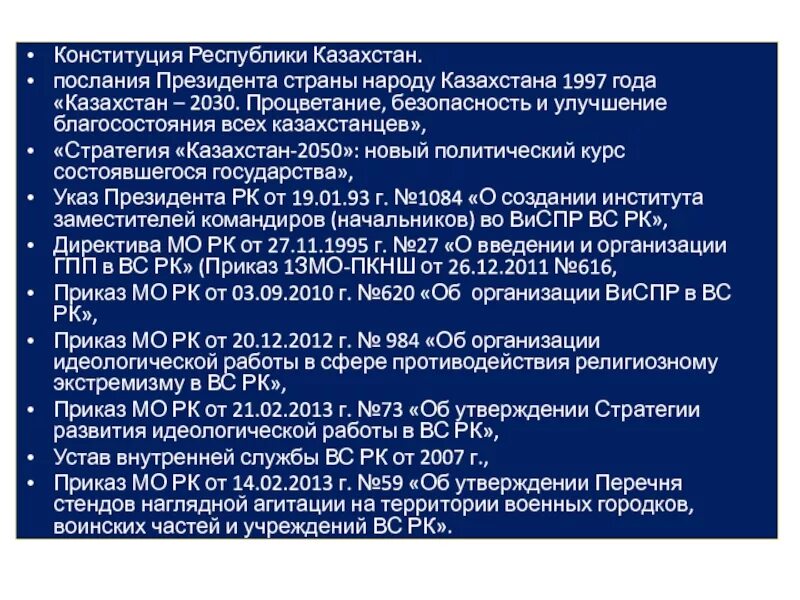 • Конституция Республики Казахстан.
• послания Президента страны народу Казахстана 1997 года «Казахстан – 2030. Процветание, безопасность и улучшение благосостояния всех казахстанцев»,
• «Стратегия «Казахстан-2050»: новый политический курс состоявшегося государства»,
• Указ Президента РК от 19.01.93 г. №1084 «О создании института заместителей командиров (начальников) во ВиСПР ВС РК»,
• Директива МО РК от 27.11.1995 г. №27 «О введении и организации ГПП в ВС РК» (Приказ 1ЗМО-ПКНШ от 26.12.2011 №616,
• Приказ МО РК от 03.09.2010 г. №620 «Об организации ВиСПР в ВС РК»,
• Приказ МО РК от 20.12.2012 г. № 984 «Об организации идеологической работы в сфере противодействия религиозному экстремизму в ВС РК»,
• Приказ МО РК от 21.02.2013 г. №73 «Об утверждении Стратегии развития идеологической работы в ВС РК»,
• Устав внутренней службы ВС РК от 2007 г.,
• Приказ МО РК от 14.02.2013 г. №59 «Об утверждении Перечня стендов наглядной агитации на территории военных городков, воинских частей и учреждений ВС РК».